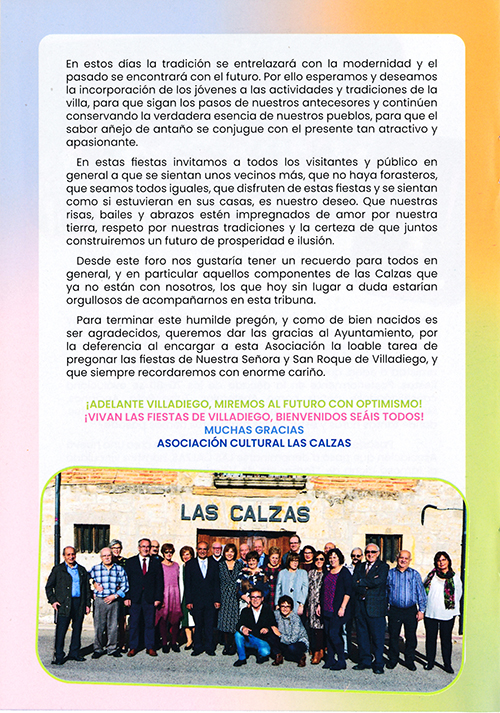 En estos días la tradición se entrelazará con la modernidad y el pasado se encontrará con el futuro. Por ello esperamos y deseamos la incorporación de los jóvenes a las actividades y tradiciones de la villa, para que sigan los pasos de nuestros antecesores y continúen conservando la verdadera esencia de nuestros pueblos, para que el sabor añejo de antaño se conjugue con el presente tan atractivo y apasionante.

En estas fiestas invitamos a todos los visitantes y público en general a que se sientan unos vecinos más, que no haya forasteros, que seamos todos iguales, que disfruten de estas fiestas y se sientan como si estuvieran en sus casas, es nuestro deseo. Que nuestras risas, bailes y abrazos estén impregnados de amor por nuestra tierra, respeto por nuestras tradiciones y la certeza de que juntos construiremos un futuro de prosperidad e ilusión.

Desde este foro nos gustaría tener un recuerdo para todos en general, y en particular aquellos componentes de las Calzas que ya no están con nosotros, los que hoy sin lugar a duda estarían orgullosos de acompañarnos en esta tribuna.

Para terminar este humilde pregón, y como de bien nacidos es ser agradecidos, queremos dar las gracias al Ayuntamiento, por la deferencia al encargar a esta Asociación la loable tarea de pregonar las fiestas de Nuestra Señora y San Roque de Villadiego, y que siempre recordaremos con enorme cariño.

¡ADELANTE VILLADIEGO, MIREMOS AL FUTURO CON OPTIMISMO!
¡VIVAN LAS FIESTAS DE VILLADIEGO, BIENVENIDOS SEÁIS TODOS!
MUCHAS GRACIAS
ASOCIACIÓN CULTURAL LAS CALZAS

LAS CALZAS